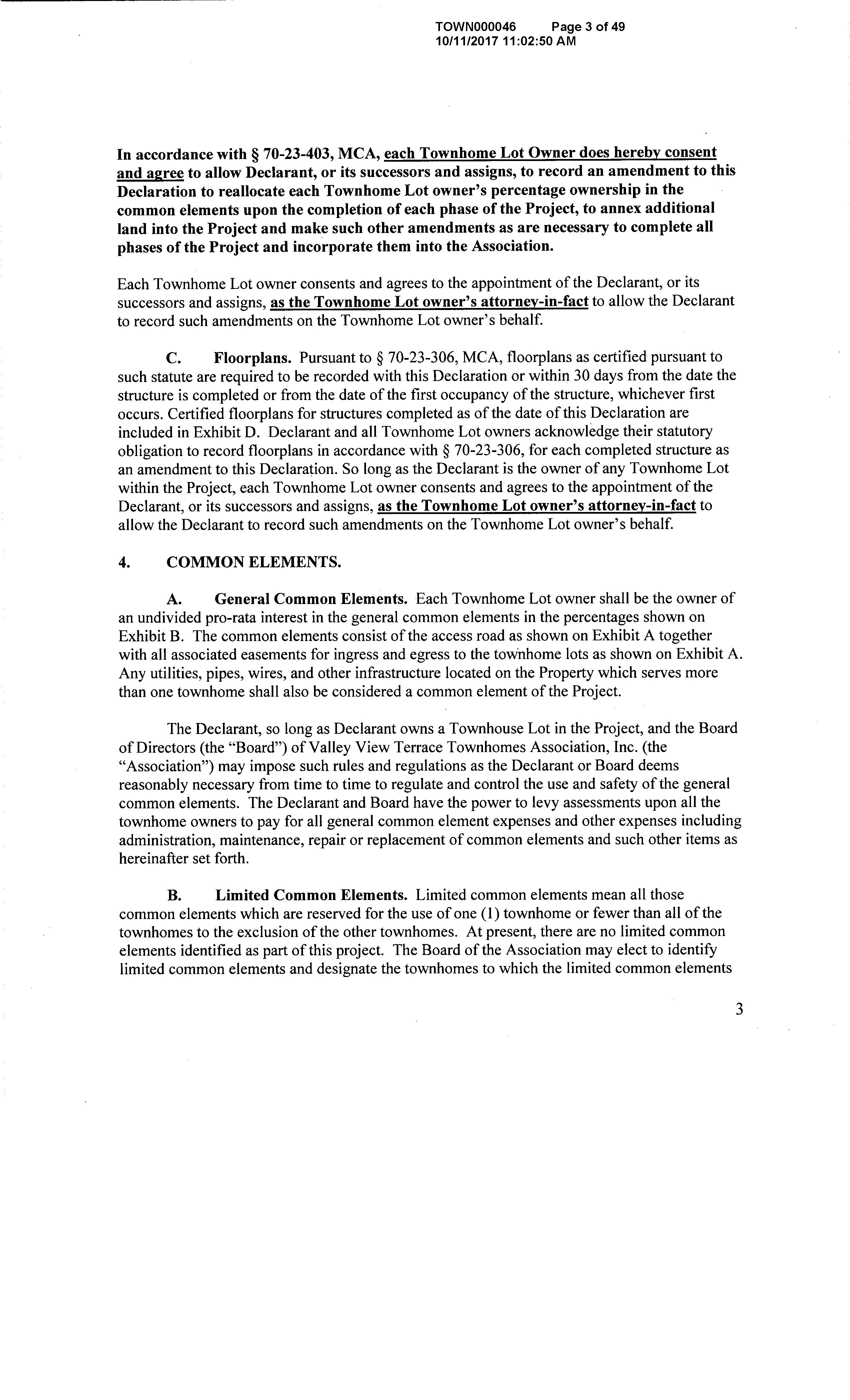 TOWN000046 Page 3 of 49
10/11/2017 11:02:50 AM

In accordance with § 70-23-403, MCA, each Townhome Lot Owner does hereby consent and agree to allow Declarant, or its successors and assigns, to record an amendment to this Declaration to reallocate each Townhome Lot owner's percentage ownership in the common elements upon the completion of each phase of the Project, to annex additional land into the Project and make such other amendments as are necessary to complete all phases of the Project and incorporate them into the Association.

Each Townhome Lot owner consents and agrees to the appointment of the Declarant, or its successors and assigns, as the Townhome Lot owner's attorney-in-fact to allow the Declarant to record such amendments on the Townhome Lot owner's behalf.

C. Floorplans. Pursuant to § 70-23-306, MCA, floorplans as certified pursuant to such statute are required to be recorded with this Declaration or within 30 days from the date the structure is completed or from the date of the first occupancy of the structure, whichever first occurs. Certified floorplans for structures completed as of the date of this Declaration are included in Exhibit D. Declarant and all Townhome Lot owners acknowledge their statutory obligation to record floorplans in accordance with § 70-23-306, for each completed structure as an amendment to this Declaration. So long as the Declarant is the owner of any Townhome Lot within the Project, each Townhome Lot owner consents and agrees to the appointment of the Declarant, or its successors and assigns, as the Townhome Lot owner's attorney-in-fact to allow the Declarant to record such amendments on the Townhome Lot owner's behalf.

4. COMMON ELEMENTS.

A. General Common Elements. Each Townhome Lot owner shall be the owner of an undivided pro-rata interest in the general common elements in the percentages shown on Exhibit B. The common elements consist of the access road as shown on Exhibit A together with all associated easements for ingress and egress to the townhome lots as shown on Exhibit A. Any utilities, pipes, wires, and other infrastructure located on the Property which serves more than one townhome shall also be considered a common element of the Project.

The Declarant, so long as Declarant owns a Townhouse Lot in the Project, and the Board of Directors (the "Board") of Valley View Terrace Townhomes Association, Inc. (the "Association") may impose such rules and regulations as the Declarant or Board deems reasonably necessary from time to time to regulate and control the use and safety of the general common elements. The Declarant and Board have the power to levy assessments upon all the townhome owners to pay for all general common element expenses and other expenses including administration, maintenance, repair or replacement of common elements and such other items as hereinafter set forth.

B. Limited Common Elements. Limited common elements mean all those common elements which are reserved for the use of one (1) townhome or fewer than all of the townhomes to the exclusion of the other townhomes. At present, there are no limited common elements identified as part of this project. The Board of the Association may elect to identify limited common elements and designate the townhomes to which the limited common elements

3